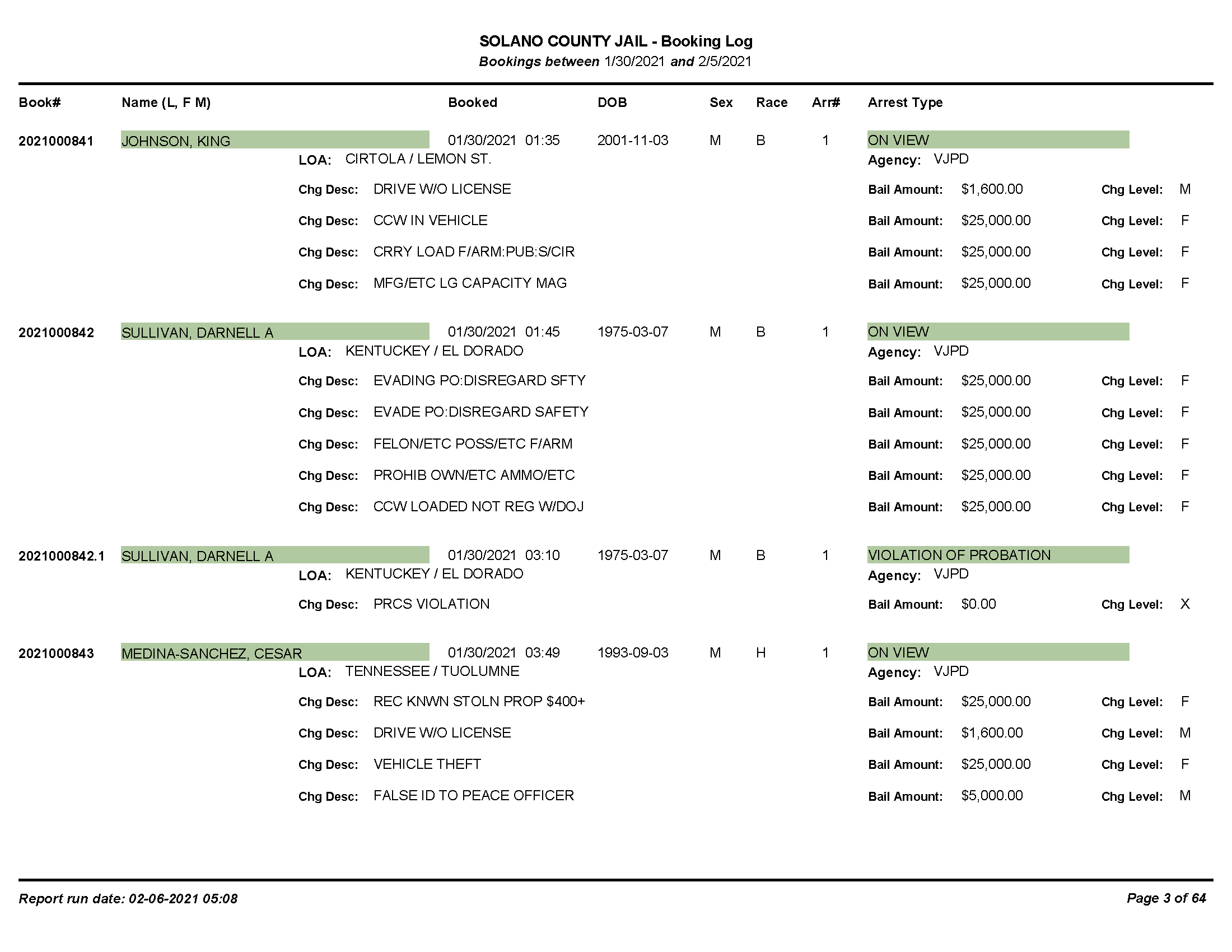 SOLANO COUNTY JAIL - Booking Log
Bookings between 1/30/2021 and 2/5/2021

Book# Name (L, F M) Booked DOB Sex Race Arr# Arrest Type

2021000841 JOHNSON, KING 01/30/2021 01:35 2001-11-03 M B 1 ON VIEW
LOA: CIRTOLA / LEMON ST. Agency: VJPD
Chg Desc: DRIVE W/O LICENSE Bail Amount: $1,600.00 Chg Level: M
Chg Desc: CCW IN VEHICLE Bail Amount: $25,000.00 Chg Level: F
Chg Desc: CRRY LOAD F/ARM:PUB:S/CIR Bail Amount: $25,000.00 Chg Level: F
Chg Desc: MFG/ETC LG CAPACITY MAG Bail Amount: $25,000.00 Chg Level: F

2021000842 SULLIVAN, DARNELL A 01/30/2021 01:45 1975-03-07 M B 1 ON VIEW
LOA: KENTUCKEY / EL DORADO Agency: VJPD
Chg Desc: EVADING PO:DISREGARD SFTY Bail Amount: $25,000.00 Chg Level: F
Chg Desc: EVADE PO:DISREGARD SAFETY Bail Amount: $25,000.00 Chg Level: F
Chg Desc: FELON/ETC POSS/ETC F/ARM Bail Amount: $25,000.00 Chg Level: F
Chg Desc: PROHIB OWN/ETC AMMO/ETC Bail Amount: $25,000.00 Chg Level: F
Chg Desc: CCW LOADED NOT REG W/DOJ Bail Amount: $25,000.00 Chg Level: F

2021000842.1 SULLIVAN, DARNELL A 01/30/2021 03:10 1975-03-07 M B 1 VIOLATION OF PROBATION
LOA: KENTUCKEY / EL DORADO Agency: VJPD
Chg Desc: PRCS VIOLATION Bail Amount: $0.00 Chg Level: X

2021000843 MEDINA-SANCHEZ, CESAR 01/30/2021 03:49 1993-09-03 M H 1 ON VIEW
LOA: TENNESSEE / TUOLUMNE Agency: VJPD
Chg Desc: REC KNWN STOLN PROP $400+ Bail Amount: $25,000.00 Chg Level: F
Chg Desc: DRIVE W/O LICENSE Bail Amount: $1,600.00 Chg Level: M
Chg Desc: VEHICLE THEFT Bail Amount: $25,000.00 Chg Level: F
Chg Desc: FALSE ID TO PEACE OFFICER Bail Amount: $5,000.00 Chg Level: M

Report run date: 02-06-2021 05:08 Page 3 of 64